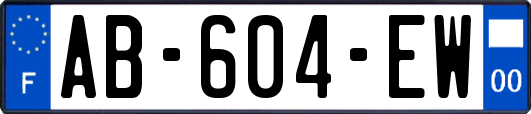 F
AB-604-EW
00